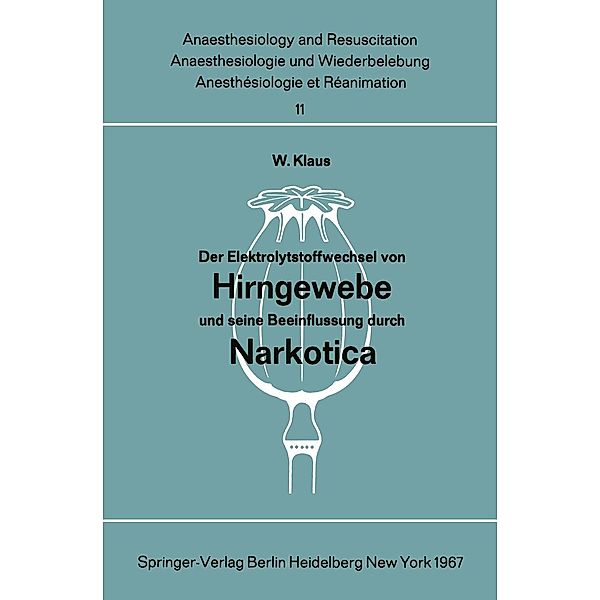 Anaesthesiology and Resuscitation
Anaesthesiologie und Wiederbelebung
Anesthésiologie et Réanimation
11

W. Klaus

Der Elektrolytstoffwechsel von
Hirngewebe
und seine Beeinflussung durch
Narkotica

Springer-Verlag Berlin Heidelberg New York 1967